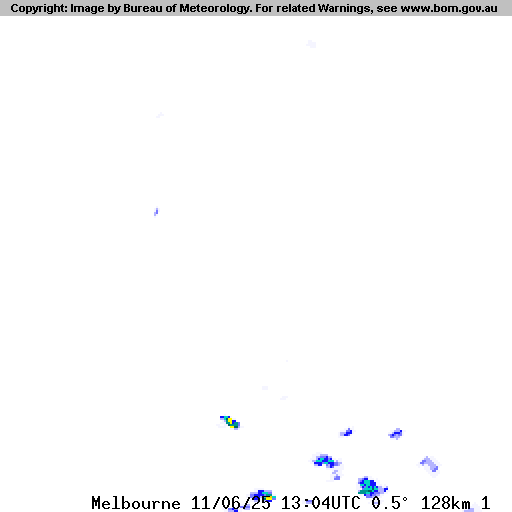 Copyright: Image by Bureau of Meteorology. For related Warnings, see www.bom.gov.au

Melbourne 11/06/25 13:04UTC 0.5° 128km 1